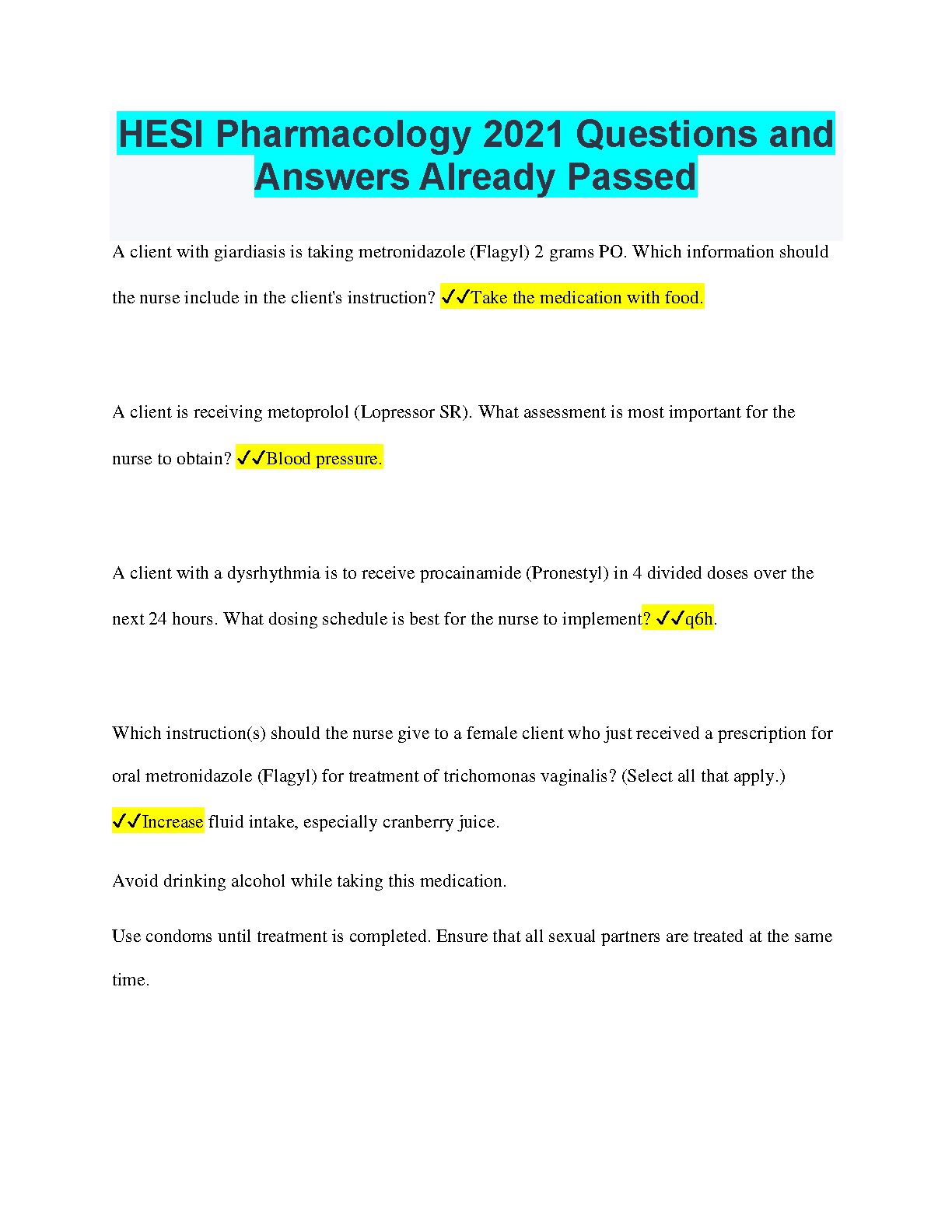 HESI Pharmacology 2021 Questions and Answers Already Passed

A client with giardiasis is taking metronidazole (Flagyl) 2 grams PO. Which information should the nurse include in the client's instruction? ✓✓Take the medication with food.

A client is receiving metoprolol (Lopressor SR). What assessment is most important for the nurse to obtain? ✓✓Blood pressure.

A client with a dysrhythmia is to receive procainamide (Pronestyl) in 4 divided doses over the next 24 hours. What dosing schedule is best for the nurse to implement? ✓✓q6h.

Which instruction(s) should the nurse give to a female client who just received a prescription for oral metronidazole (Flagyl) for treatment of trichomonas vaginalis? (Select all that apply.)

✓✓Increase fluid intake, especially cranberry juice.

Avoid drinking alcohol while taking this medication.

Use condoms until treatment is completed. Ensure that all sexual partners are treated at the same time.